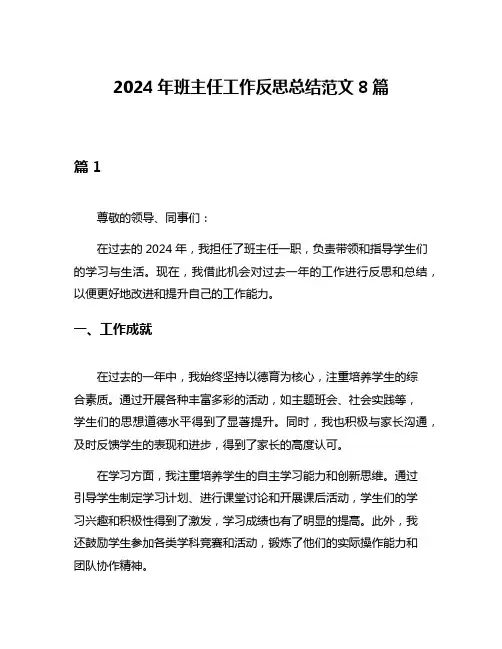 2024 年班主任工作反思总结范文 8 篇

篇 1

尊敬的领导、同事们：

在过去的 2024 年，我担任了班主任一职，负责带领和指导学生们的学习与生活。现在，我借此机会对过去一年的工作进行反思和总结，以便更好地改进和提升自己的工作能力。

一、工作成就

在过去的一年中，我始终坚持以德育为核心，注重培养学生的综合素质。通过开展各种丰富多彩的活动，如主题班会、社会实践等，学生们的思想道德水平得到了显著提升。同时，我也积极与家长沟通，及时反馈学生的表现和进步，得到了家长的高度认可。

在学习方面，我注重培养学生的自主学习能力和创新思维。通过引导学生制定学习计划、进行课堂讨论和开展课后活动，学生们的学习兴趣和积极性得到了激发，学习成绩也有了明显的提高。此外，我还鼓励学生参加各类学科竞赛和活动，锻炼了他们的实际操作能力和团队协作精神。